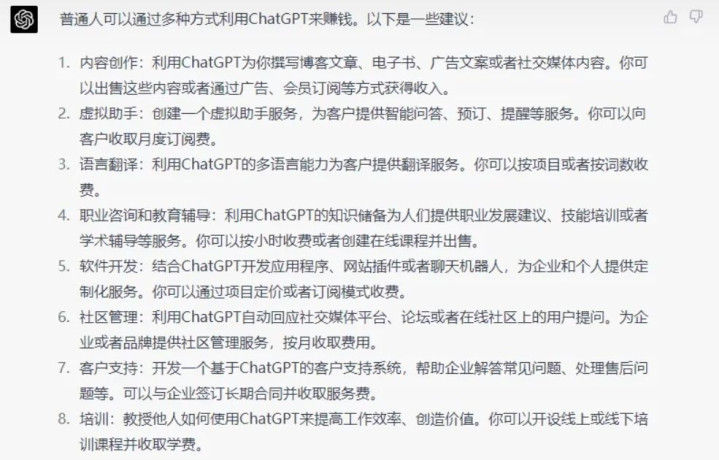 普通人可以通过多种方式利用ChatGPT来赚钱。以下是一些建议：

1. 内容创作：利用ChatGPT为你撰写博客文章、电子书、广告文案或者社交媒体内容。你可以出售这些内容或者通过广告、会员订阅等方式获得收入。
2. 虚拟助手：创建一个虚拟助手服务，为客户提供智能问答、预订、提醒等服务。你可以向客户收取月度订阅费。
3. 语言翻译：利用ChatGPT的多语言能力为客户提供翻译服务。你可以按项目或者按词数收费。
4. 职业咨询和教育辅导：利用ChatGPT的知识储备为人们提供职业发展建议、技能培训或者学术辅导等服务。你可以按小时收费或者创建在线课程并出售。
5. 软件开发：结合ChatGPT开发应用程序、网站插件或者聊天机器人，为企业和个人提供定制化服务。你可以通过项目定价或者订阅模式收费。
6. 社区管理：利用ChatGPT自动回应社交媒体平台、论坛或者在线社区上的用户提问。为企业或者品牌提供社区管理服务，按月收取费用。
7. 客户支持：开发一个基于ChatGPT的客户支持系统，帮助企业解答常见问题、处理售后问题等。可以与企业签订长期合同并收取服务费。
8. 培训：教授他人如何使用ChatGPT来提高工作效率、创造价值。你可以开设线上或线下培训课程并收取学费。